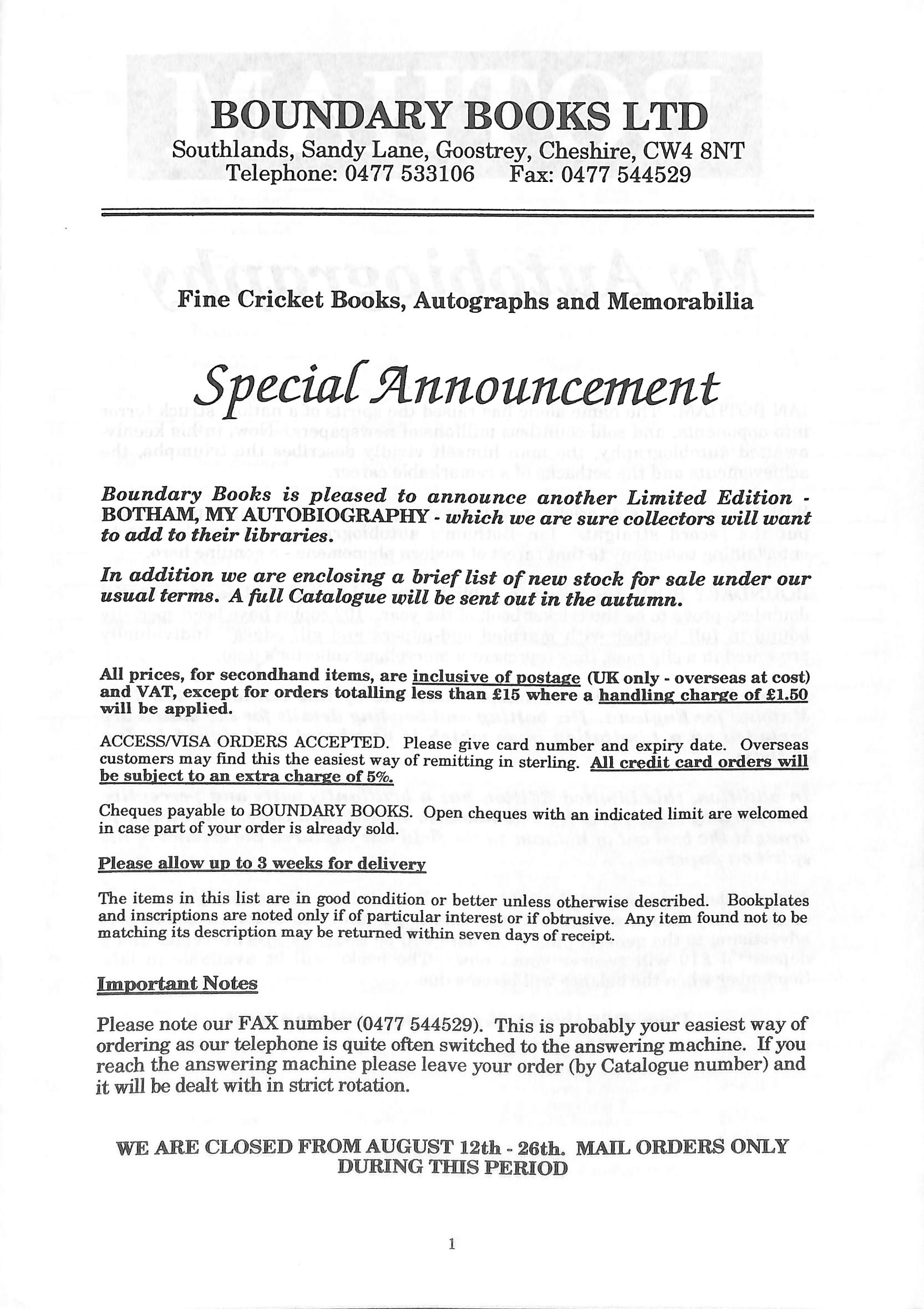 BOUNDARY BOOKS LTD
Southlands, Sandy Lane, Goostrey, Cheshire, CW4 8NT
Telephone: 0477 533106 Fax: 0477 544529

Fine Cricket Books, Autographs and Memorabilia

Special Announcement

Boundary Books is pleased to announce another Limited Edition - BOTHAM, MY AUTOBIOGRAPHY - which we are sure collectors will want to add to their libraries.

In addition we are enclosing a brief list of new stock for sale under our usual terms. A full Catalogue will be sent out in the autumn.

All prices, for secondhand items, are inclusive of postage (UK only - overseas at cost) and VAT, except for orders totalling less than £15 where a handling charge of £1.50 will be applied.

ACCESS/VISA ORDERS ACCEPTED. Please give card number and expiry date. Overseas customers may find this the easiest way of remitting in sterling. All credit card orders will be subject to an extra charge of 5%.

Cheques payable to BOUNDARY BOOKS. Open cheques with an indicated limit are welcomed in case part of your order is already sold.

Please allow up to 3 weeks for delivery

The items in this list are in good condition or better unless otherwise described. Bookplates and inscriptions are noted only if of particular interest or if obtrusive. Any item found not to be matching its description may be returned within seven days of receipt.

Important Notes

Please note our FAX number (0477 544529). This is probably your easiest way of ordering as our telephone is quite often switched to the answering machine. If you reach the answering machine please leave your order (by Catalogue number) and it will be dealt with in strict rotation.

WE ARE CLOSED FROM AUGUST 12th - 26th. MAIL ORDERS ONLY DURING THIS PERIOD

1